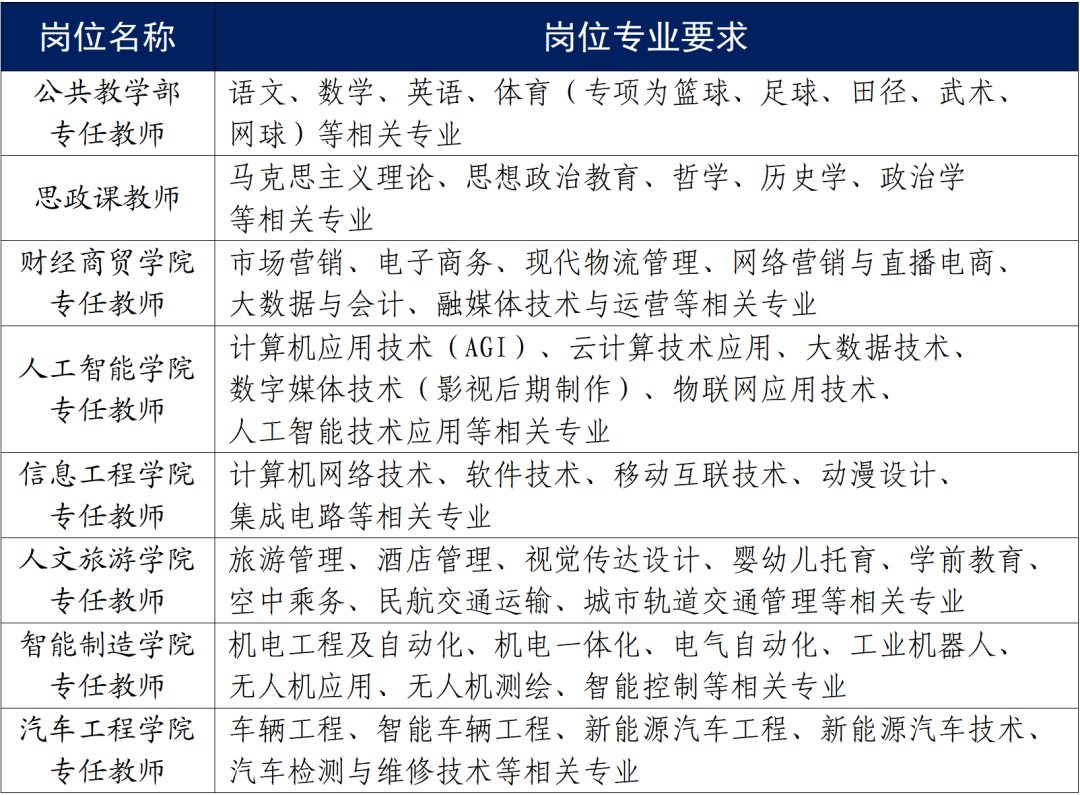 | 岗位名称 | 岗位专业要求 |
|---|---|
| 公共教学部专任教师 | 语文、数学、英语、体育（专项为篮球、足球、田径、武术、网球）等相关专业 |
| 思政课教师 | 马克思主义理论、思想政治教育、哲学、历史学、政治学等相关专业 |
| 财经商贸学院专任教师 | 市场营销、电子商务、现代物流管理、网络营销与直播电商、大数据与会计、融媒体技术与运营等相关专业 |
| 人工智能学院专任教师 | 计算机应用技术（AGI）、云计算技术应用、大数据技术、数字媒体技术（影视后期制作）、物联网应用技术、人工智能技术应用等相关专业 |
| 信息工程学院专任教师 | 计算机网络技术、软件技术、移动互联技术、动漫设计、集成电路等相关专业 |
| 人文旅游学院专任教师 | 旅游管理、酒店管理、视觉传达设计、婴幼儿托育、学前教育、空中乘务、民航交通运输、城市轨道交通管理等相关专业 |
| 智能制造学院专任教师 | 机电工程及自动化、机电一体化、电气自动化、工业机器人、无人机应用、无人机测绘、智能控制等相关专业 |
| 汽车工程学院专任教师 | 车辆工程、智能车辆工程、新能源汽车工程、新能源汽车技术、汽车检测与维修技术等相关专业 |